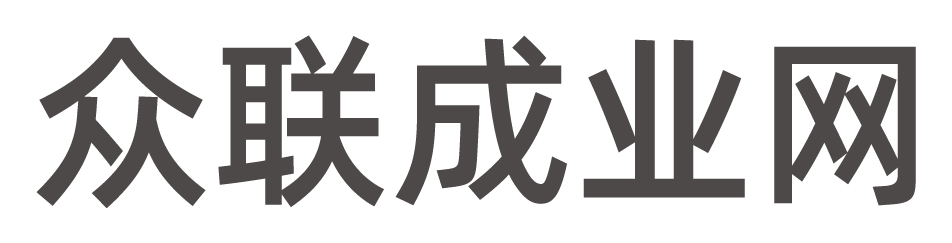 众联成业网